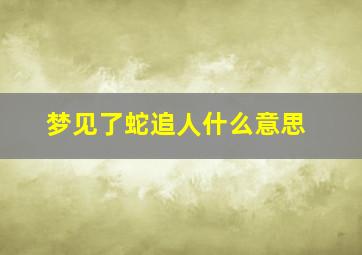 梦见了蛇追人什么意思